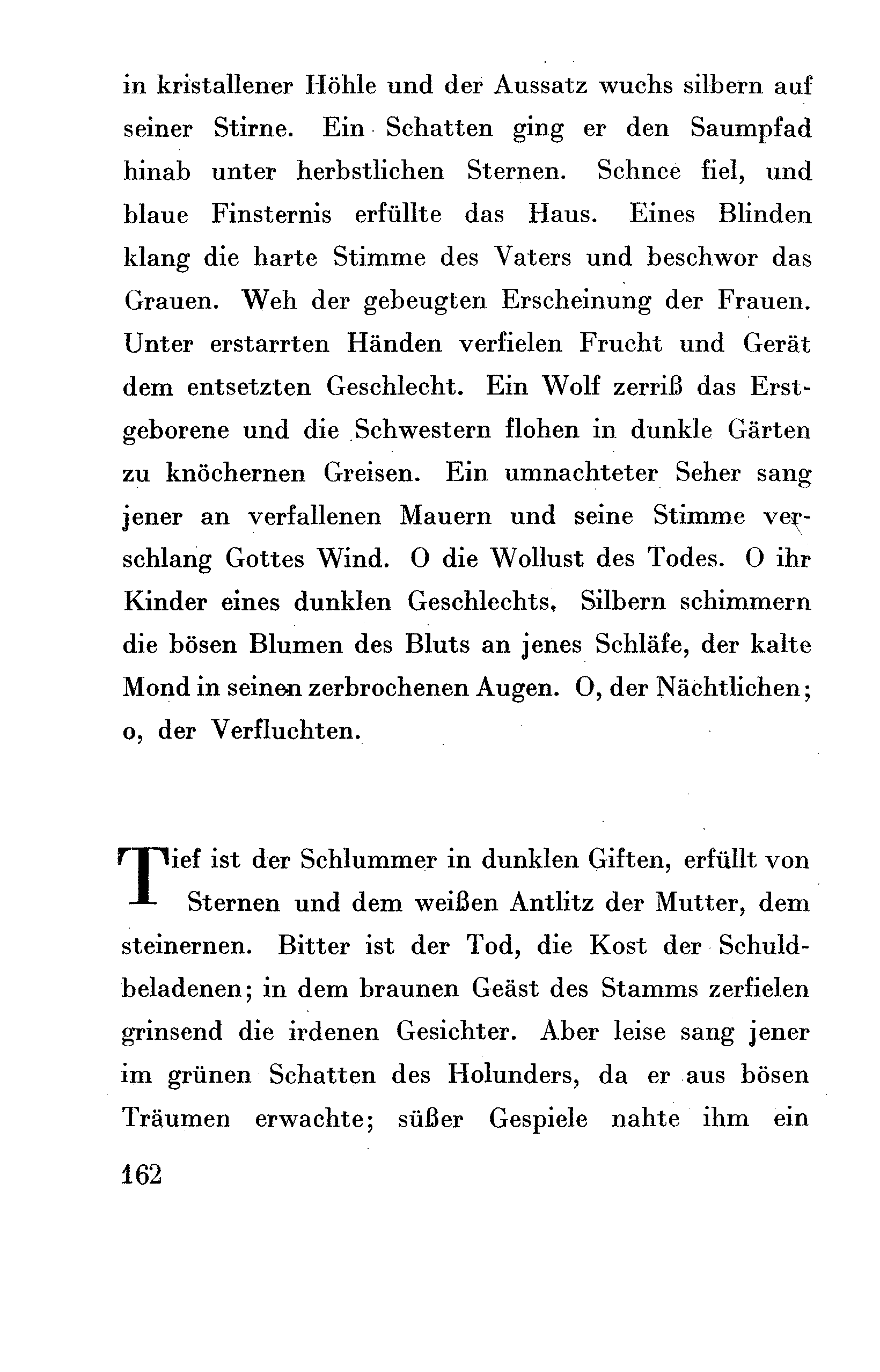 in kristallener Höhle und der Aussatz wuchs silbern auf seiner Stirne. Ein Schatten ging er den Saumpfad hinab unter herbstlichen Sternen. Schnee fiel, und blaue Finsternis erfüllte das Haus. Eines Blinden klang die harte Stimme des Vaters und beschwor das Grauen. Weh der gebeugten Erscheinung der Frauen. Unter erstarrten Händen verfielen Frucht und Gerät dem entsetzten Geschlecht. Ein Wolf zerriß das Erstgeborene und die Schwestern flohen in dunkle Gärten zu knöchernen Greisen. Ein umnachteter Seher sang jener an verfallenen Mauern und seine Stimme verschlang Gottes Wind. O die Wollust des Todes. O ihr Kinder eines dunklen Geschlechts. Silbern schimmern die bösen Blumen des Bluts an jenes Schläfe, der kalte Mond in seinen zerbrochenen Augen. O, der Nächtlichen; o, der Verfluchten.

Tief ist der Schlummer in dunklen Giften, erfüllt von Sternen und dem weißen Antlitz der Mutter, dem steinernen. Bitter ist der Tod, die Kost der Schuldbeladenen; in dem braunen Geäst des Stamms zerfielen grinsend die irdenen Gesichter. Aber leise sang jener im grünen Schatten des Holunders, da er aus bösen Träumen erwachte; süßer Gespiele nahte ihm ein

162